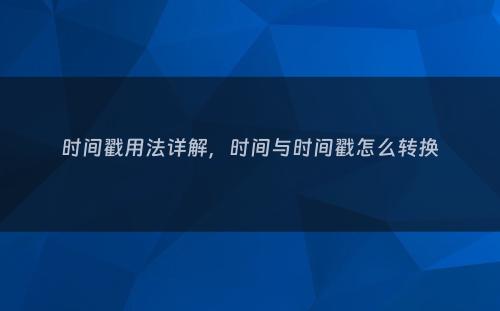 时间戳用法详解，时间与时间戳怎么转换